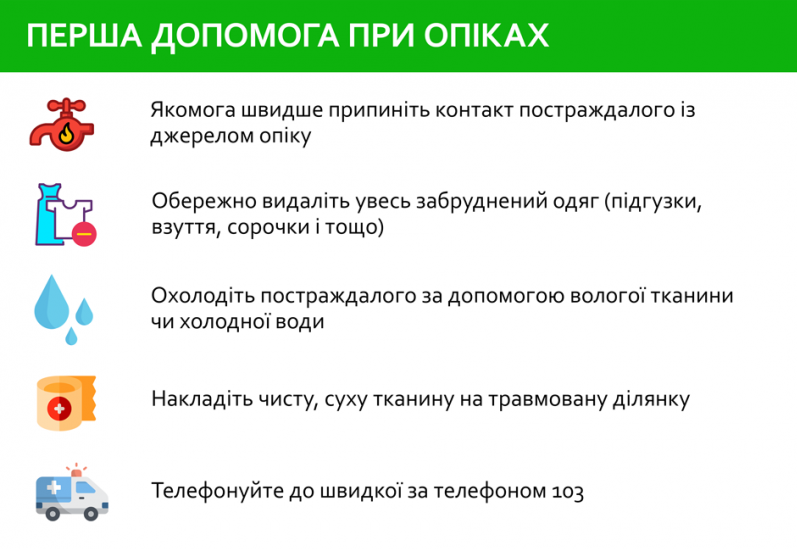 ПЕРША ДОПОМОГА ПРИ ОПІКАХ

Якомога швидше припиніть контакт постраждалого із джерелом опіку

Обережно видаліть увесь забруднений одяг (підгузки, взуття, сорочки і тощо)

Охолодіть постраждалого за допомогою вологої тканини чи холодної води

Накладіть чисту, суху тканину на травмовану ділянку

Телефонуйте до швидкої за телефоном 103